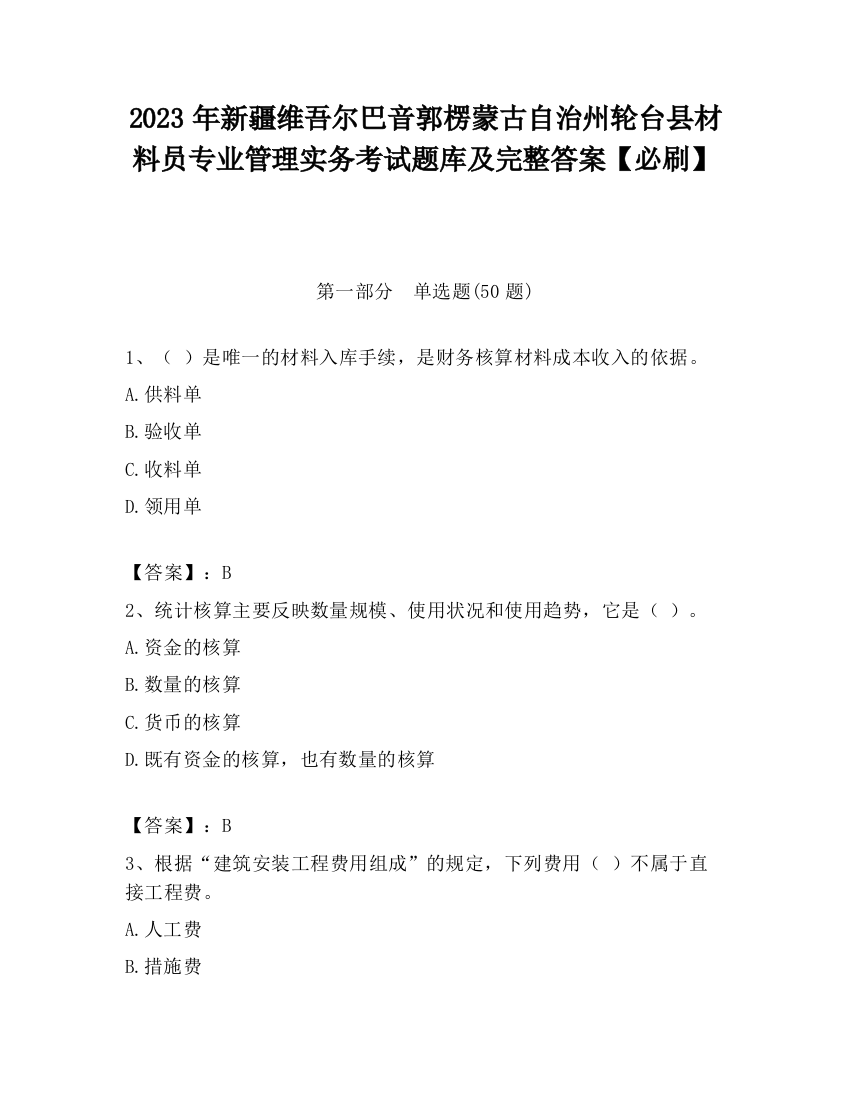 2023 年新疆维吾尔巴音郭楞蒙古自治州轮台县材料员专业管理实务考试题库及完整答案【必刷】

第一部分　单选题(50 题)

1、（ ）是唯一的材料入库手续，是财务核算材料成本收入的依据。

A.供料单

B.验收单

C.收料单

D.领用单

【答案】：B

2、统计核算主要反映数量规模、使用状况和使用趋势，它是（ ）。

A.资金的核算

B.数量的核算

C.货币的核算

D.既有资金的核算，也有数量的核算

【答案】：B

3、根据“建筑安装工程费用组成”的规定，下列费用（ ）不属于直接工程费。

A.人工费

B.措施费